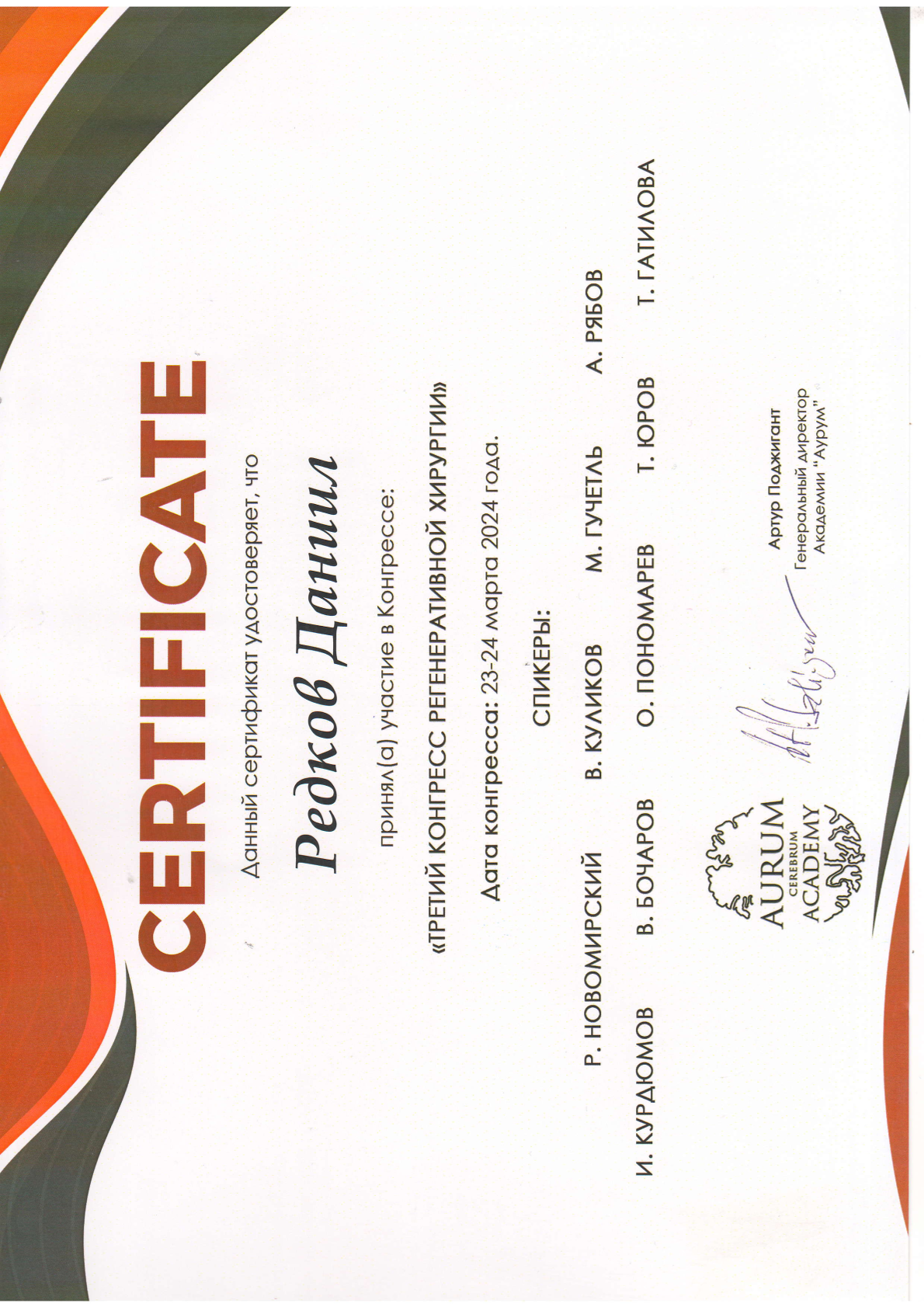 CERTIFICATE

Данный сертификат удостоверяет, что

Редков Даниил

принял(а) участие в Конгрессе:

«ТРЕТИЙ КОНГРЕСС РЕГЕНЕРАТИВНОЙ ХИРУРГИИ»

Дата конгресса: 23-24 марта 2024 года.

СПИКЕРЫ:

Р. НОВОМИРСКИЙ В. КУЛИКОВ М. ГУЧЕТЛЬ А. РЯБОВ

И. КУРДЮМОВ В. БОЧАРОВ О. ПОНОМАРЕВ Т. ЮРОВ Т. ГАТИЛОВА

AURUM CEREBRUM ACADEMY

Артур Поджигант
Генеральный директор
Академии "Аурум"